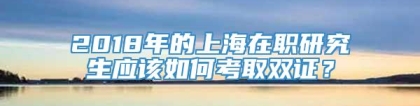 2018年的上海在职研究生应该如何考取双证？